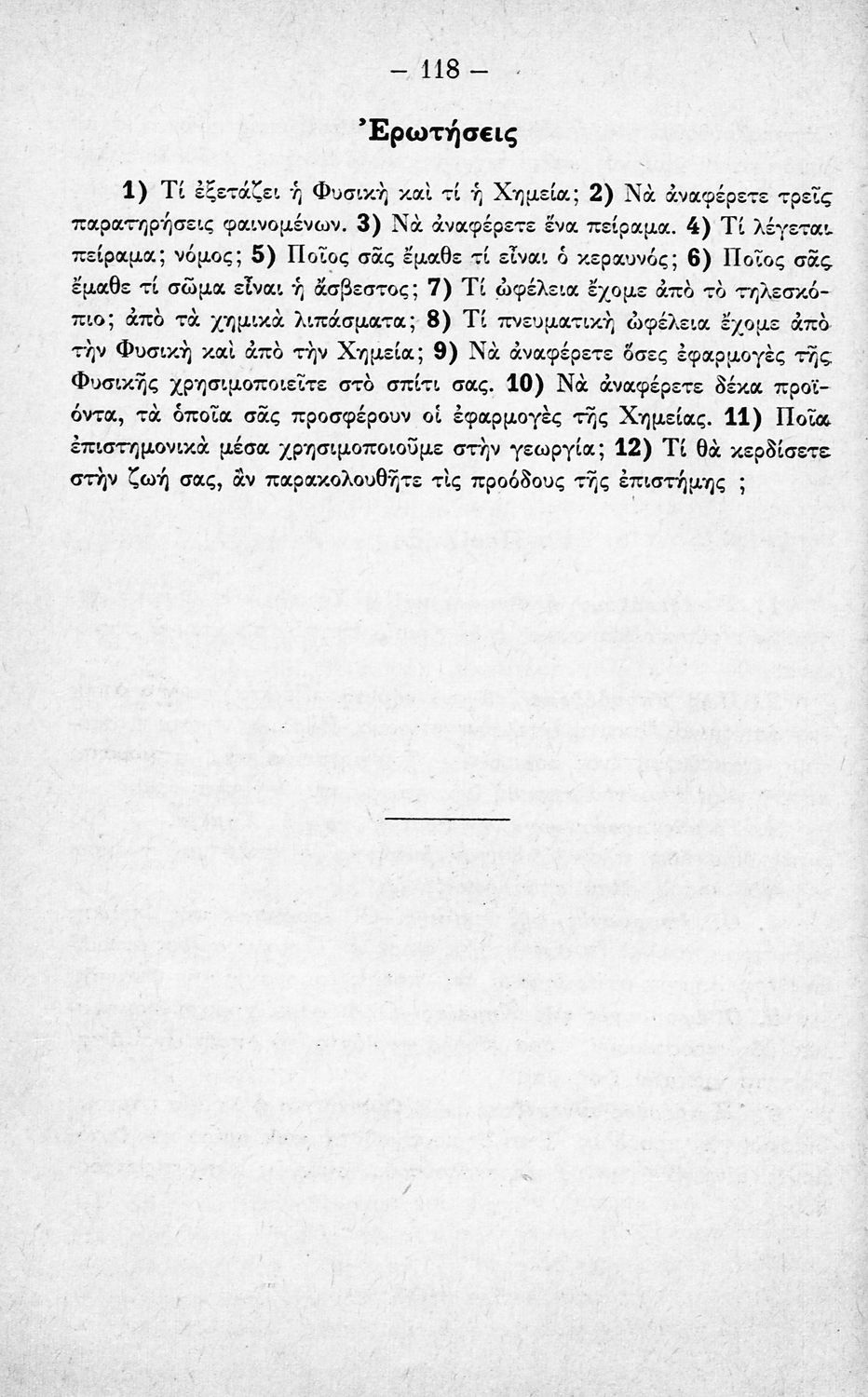 — 118 —

Ἐρωτήσεις

1) Τί ἐξετάζει ἡ Φυσικὴ καὶ τί ἡ Χημεία; 2) Νὰ ἀναφέρετε τρεῖς παρατηρήσεις φαινομένων. 3) Νὰ ἀναφέρετε ἕνα πείραμα. 4) Τί λέγεται πείραμα; νόμος; 5) Ποῖος σᾶς ἔμαθε τί εἶναι ὁ κεραυνός; 6) Ποῖος σᾶς ἔμαθε τί σῶμα εἶναι ἡ ἄσβεστος; 7) Τί ὠφέλεια ἔχομε ἀπὸ τὸ τηλεσκόπιο; ἀπὸ τὰ χημικὰ λιπάσματα; 8) Τί πνευματικὴ ὠφέλεια ἔχομε ἀπὸ τὴν Φυσικὴ καὶ ἀπὸ τὴν Χημεία; 9) Νὰ ἀναφέρετε ὅσες ἐφαρμογὲς τῆς Φυσικῆς χρησιμοποιεῖτε στὸ σπίτι σας. 10) Νὰ ἀναφέρετε δέκα προϊόντα, τὰ ὁποῖα σᾶς προσφέρουν οἱ ἐφαρμογὲς τῆς Χημείας. 11) Ποῖα ἐπιστημονικὰ μέσα χρησιμοποιοῦμε στὴν γεωργία; 12) Τί θὰ κερδίσετε στὴν ζωή σας, ἂν παρακολουθῆτε τὶς προόδους τῆς ἐπιστήμης ;